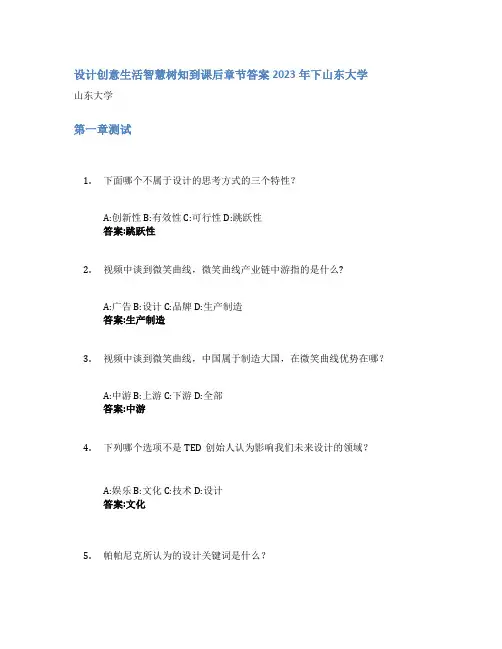 设计创意生活智慧树知到课后章节答案2023年下山东大学

山东大学

第一章测试

1. 下面哪个不属于设计的思考方式的三个特性?

A:创新性 B:有效性 C:可行性 D:跳跃性
答案:跳跃性

2. 视频中谈到微笑曲线，微笑曲线产业链中游指的是什么?

A:广告 B:设计 C:品牌 D:生产制造
答案:生产制造

3. 视频中谈到微笑曲线，中国属于制造大国，在微笑曲线优势在哪?

A:中游 B:上游 C:下游 D:全部
答案:中游

4. 下列哪个选项不是TED创始人认为影响我们未来设计的领域?

A:娱乐 B:文化 C:技术 D:设计
答案:文化

5. 帕帕尼克所认为的设计关键词是什么?